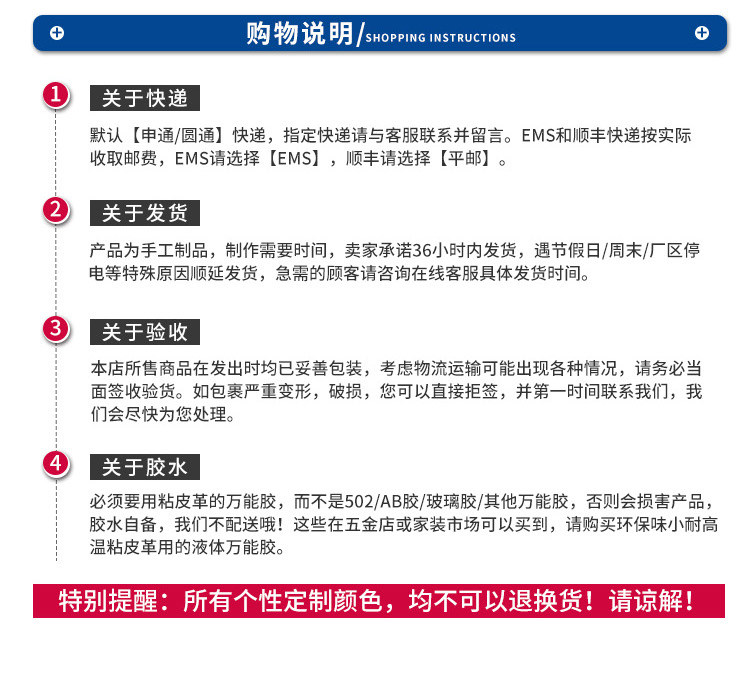 购物说明/SHOPPING INSTRUCTIONS

1 关于快递

默认【申通/圆通】快递，指定快递请与客服联系并留言。EMS和顺丰快递按实际收取邮费，EMS请选择【EMS】，顺丰请选择【平邮】。

2 关于发货

产品为手工制品，制作需要时间，卖家承诺36小时内发货，遇节假日/周末/厂区停电等特殊原因顺延发货，急需的顾客请咨询在线客服具体发货时间。

3 关于验收

本店所售商品在发出时均已妥善包装，考虑物流运输可能出现各种情况，请务必当面签收验货。如包裹严重变形，破损，您可以直接拒签，并第一时间联系我们，我们会尽快为您处理。

4 关于胶水

必须要用粘皮革的万能胶，而不是502/AB胶/玻璃胶/其他万能胶，否则会损害产品，胶水自备，我们不配送哦！这些在五金店或家装市场可以买到，请购买环保味小耐高温粘皮革用的液体万能胶。

特别提醒：所有个性定制颜色，均不可以退换货！请谅解！